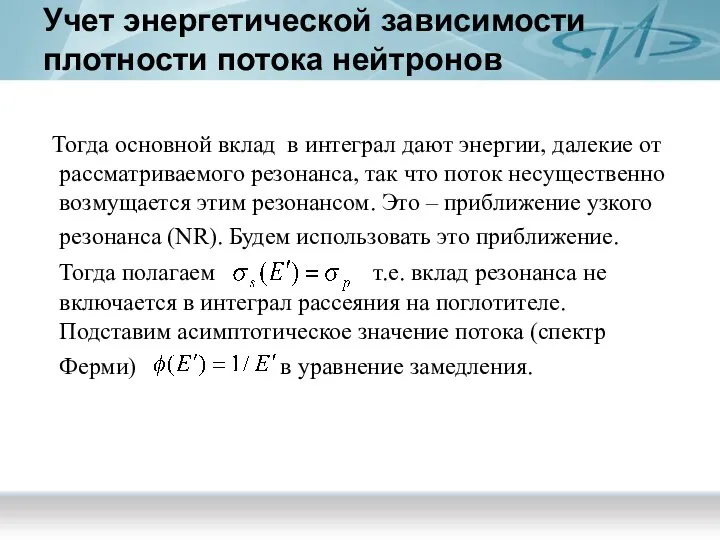 Учет энергетической зависимости плотности потока нейтронов

Тогда основной вклад в интеграл дают энергии, далекие от рассматриваемого резонанса, так что поток несущественно возмущается этим резонансом. Это – приближение узкого резонанса (NR). Будем использовать это приближение. Тогда полагаем $\sigma_s(E') = \sigma_p$ т.е. вклад резонанса не включается в интеграл рассеяния на поглотителе. Подставим асимптотическое значение потока (спектр Ферми) $\phi(E') = 1/E'$ в уравнение замедления.